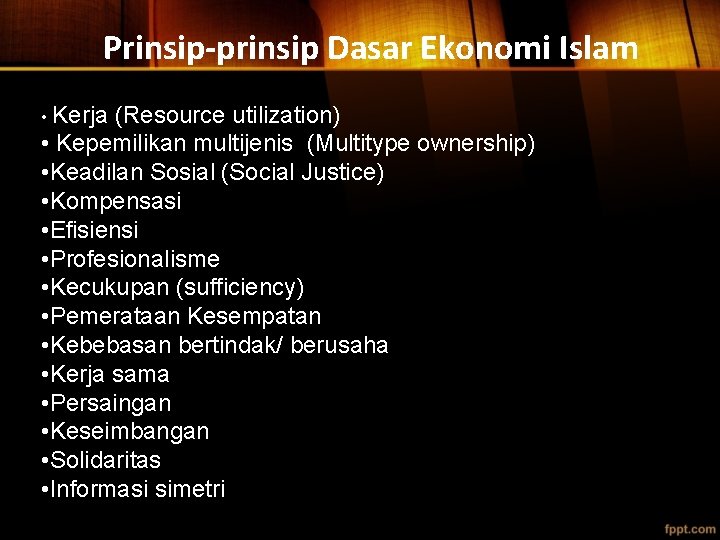 Prinsip-prinsip Dasar Ekonomi Islam

• Kerja (Resource utilization)
• Kepemilikan multijenis (Multitype ownership)
•Keadilan Sosial (Social Justice)
•Kompensasi
•Efisiensi
•Profesionalisme
•Kecukupan (sufficiency)
•Pemerataan Kesempatan
•Kebebasan bertindak/ berusaha
•Kerja sama
•Persaingan
•Keseimbangan
•Solidaritas
•Informasi simetri

fppt.com